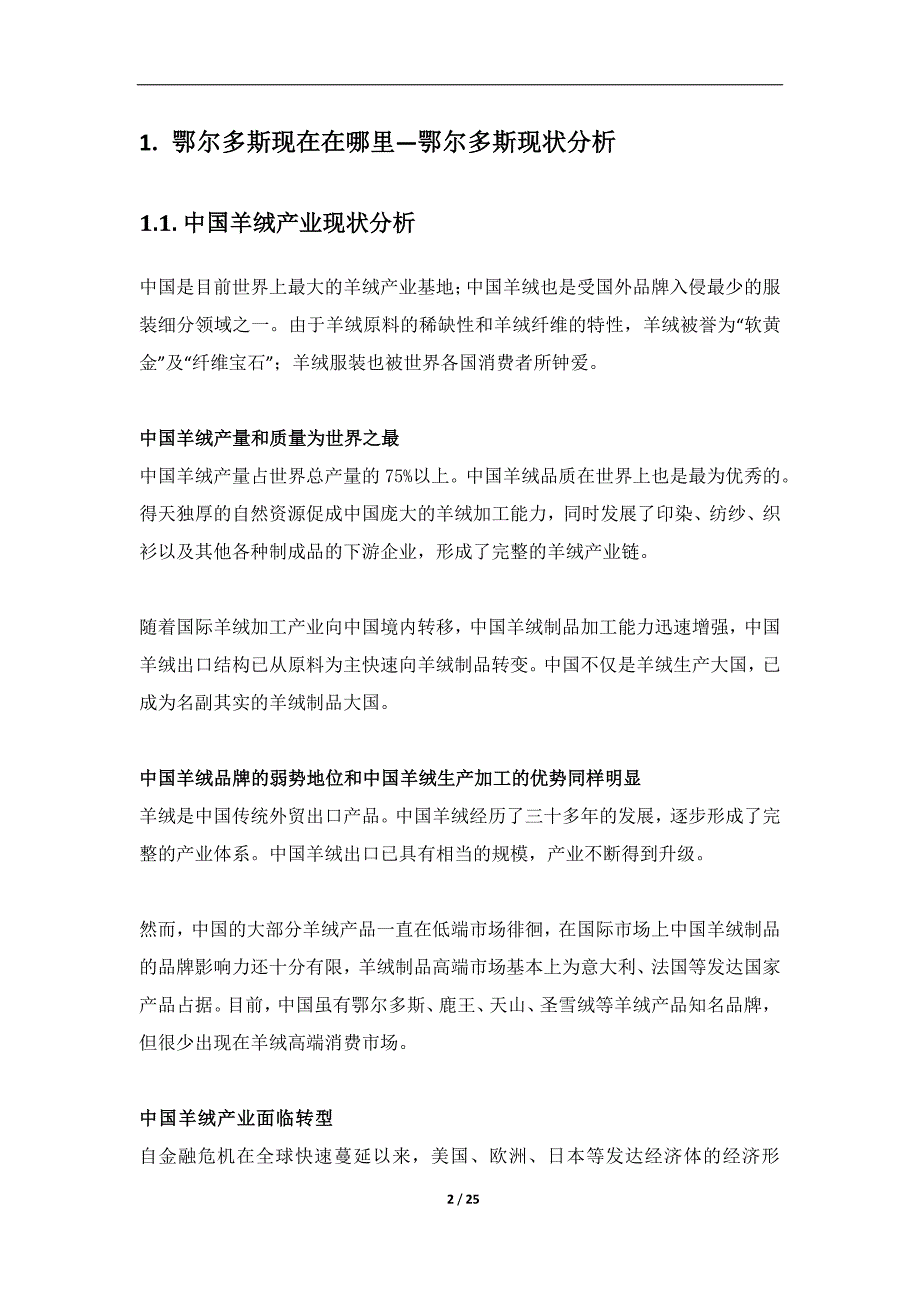 1. 鄂尔多斯现在在哪里—鄂尔多斯现状分析

1.1. 中国羊绒产业现状分析

中国是目前世界上最大的羊绒产业基地；中国羊绒也是受国外品牌入侵最少的服装细分领域之一。由于羊绒原料的稀缺性和羊绒纤维的特性，羊绒被誉为“软黄金”及“纤维宝石”；羊绒服装也被世界各国消费者所钟爱。

中国羊绒产量和质量为世界之最
中国羊绒产量占世界总产量的 75%以上。中国羊绒品质在世界上也是最为优秀的。得天独厚的自然资源促成中国庞大的羊绒加工能力，同时发展了印染、纺纱、织衫以及其他各种制成品的下游企业，形成了完整的羊绒产业链。

随着国际羊绒加工产业向中国境内转移，中国羊绒制品加工能力迅速增强，中国羊绒出口结构已从原料为主快速向羊绒制品转变。中国不仅是羊绒生产大国，已成为名副其实的羊绒制品大国。

中国羊绒品牌的弱势地位和中国羊绒生产加工的优势同样明显
羊绒是中国传统外贸出口产品。中国羊绒经历了三十多年的发展，逐步形成了完整的产业体系。中国羊绒出口已具有相当的规模，产业不断得到升级。

然而，中国的大部分羊绒产品一直在低端市场徘徊，在国际市场上中国羊绒制品的品牌影响力还十分有限，羊绒制品高端市场基本上为意大利、法国等发达国家产品占据。目前，中国虽有鄂尔多斯、鹿王、天山、圣雪绒等羊绒产品知名品牌，但很少出现在羊绒高端消费市场。

中国羊绒产业面临转型
自金融危机在全球快速蔓延以来，美国、欧洲、日本等发达经济体的经济形

2 / 25